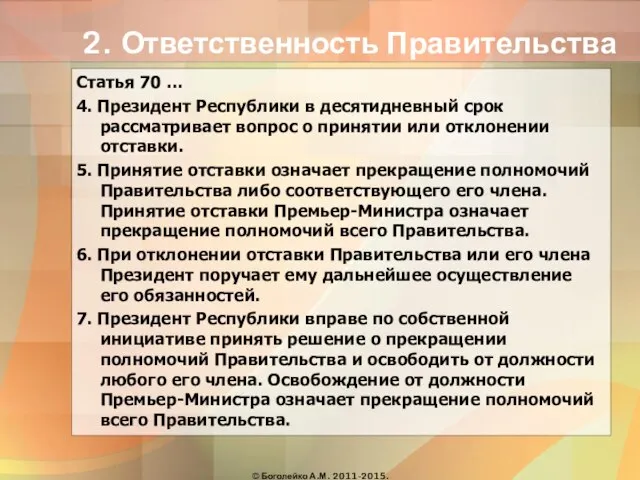 2. Ответственность Правительства

Статья 70 …

4. Президент Республики в десятидневный срок рассматривает вопрос о принятии или отклонении отставки.

5. Принятие отставки означает прекращение полномочий Правительства либо соответствующего его члена. Принятие отставки Премьер-Министра означает прекращение полномочий всего Правительства.

6. При отклонении отставки Правительства или его члена Президент поручает ему дальнейшее осуществление его обязанностей.

7. Президент Республики вправе по собственной инициативе принять решение о прекращении полномочий Правительства и освободить от должности любого его члена. Освобождение от должности Премьер-Министра означает прекращение полномочий всего Правительства.

© Боголейко А.М. 2011-2015.